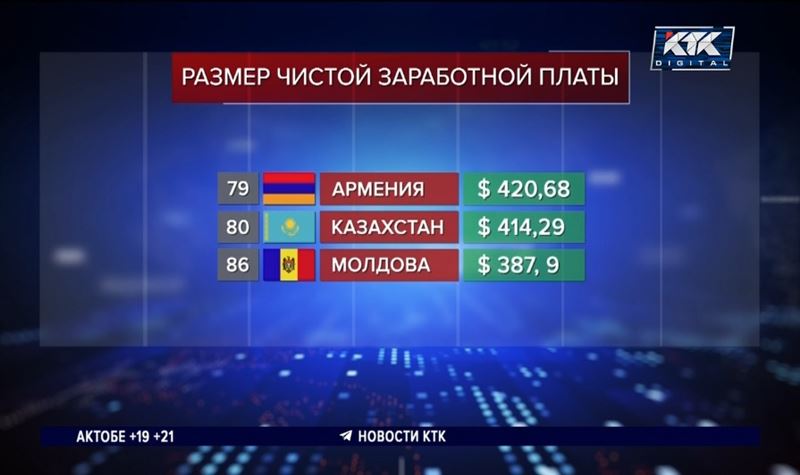 КТК DIGITAL

РАЗМЕР ЧИСТОЙ ЗАРАБОТНОЙ ПЛАТЫ

| 79 | АРМЕНИЯ | $ 420,68 |
|---|---|---|
| 80 | КАЗАХСТАН | $ 414,29 |
| 86 | МОЛДОВА | $ 387, 9 |

АКТОБЕ +19 +21

НОВОСТИ КТК